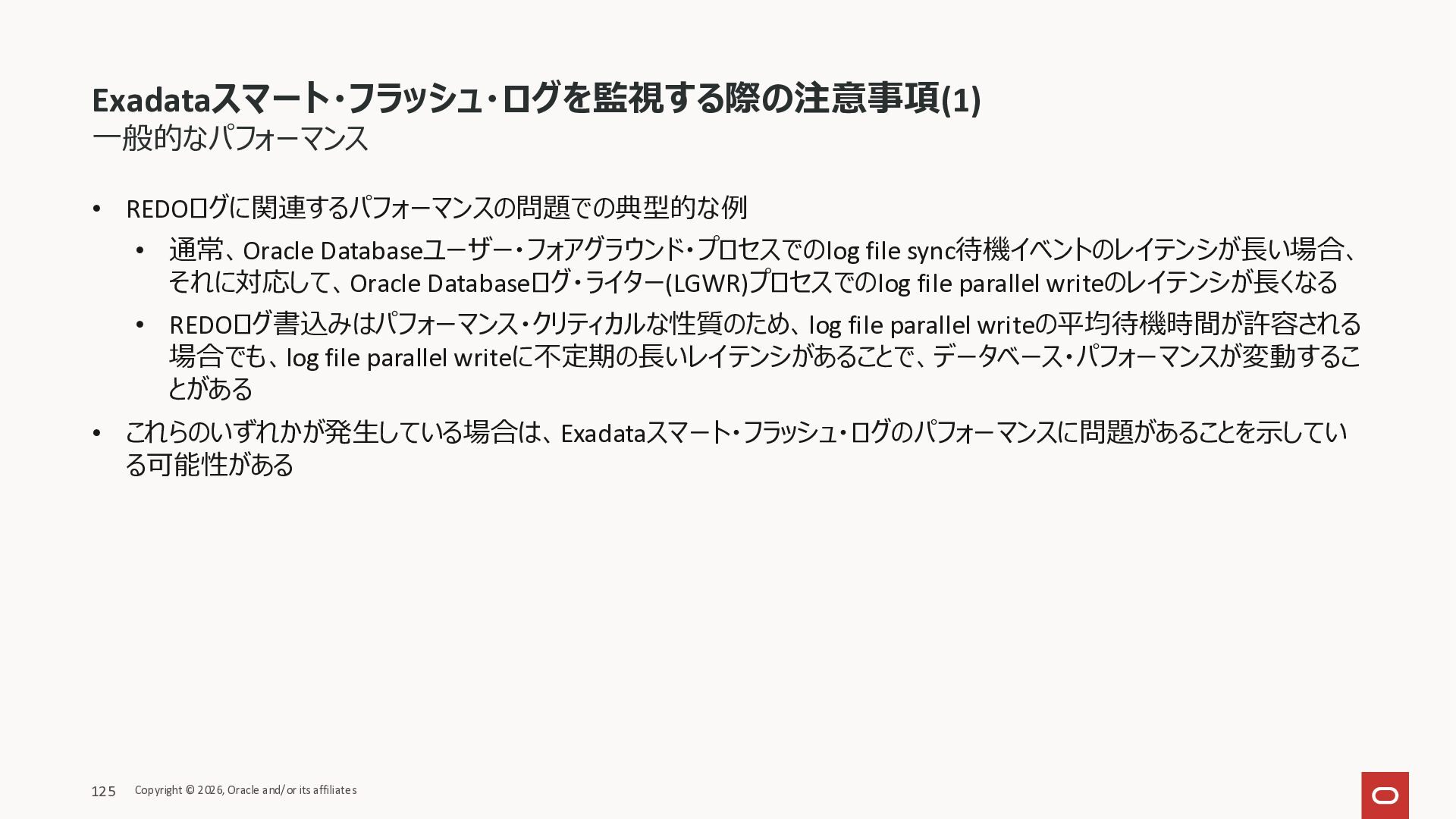 Exadataスマート・フラッシュ・ログを監視する際の注意事項(1)
一般的なパフォーマンス

• REDOログに関連するパフォーマンスの問題での典型的な例
• 通常、Oracle Databaseユーザー・フォアグラウンド・プロセスでのlog file sync待機イベントのレイテンシが長い場合、それに対応して、Oracle Databaseログ・ライター(LGWR)プロセスでのlog file parallel writeのレイテンシが長くなる
• REDOログ書込みはパフォーマンス・クリティカルな性質のため、log file parallel writeの平均待機時間が許容される場合でも、log file parallel writeに不定期の長いレイテンシがあることで、データベース・パフォーマンスが変動することがある
• これらのいずれかが発生している場合は、Exadataスマート・フラッシュ・ログのパフォーマンスに問題があることを示している可能性がある

125 Copyright © 2026, Oracle and/or its affiliates